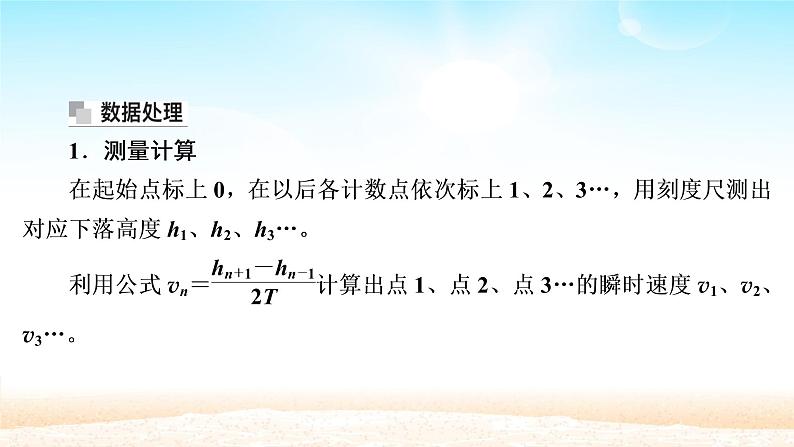 数据处理

1．测量计算

在起始点标上 0，在以后各计数点依次标上 1、2、3…，用刻度尺测出对应下落高度 $h_1$、$h_2$、$h_3$…。

利用公式 $v_n=\frac{h_{n+1}-h_{n-1}}{2T}$计算出点 1、点 2、点 3…的瞬时速度 $v_1$、$v_2$、$v_3$…。